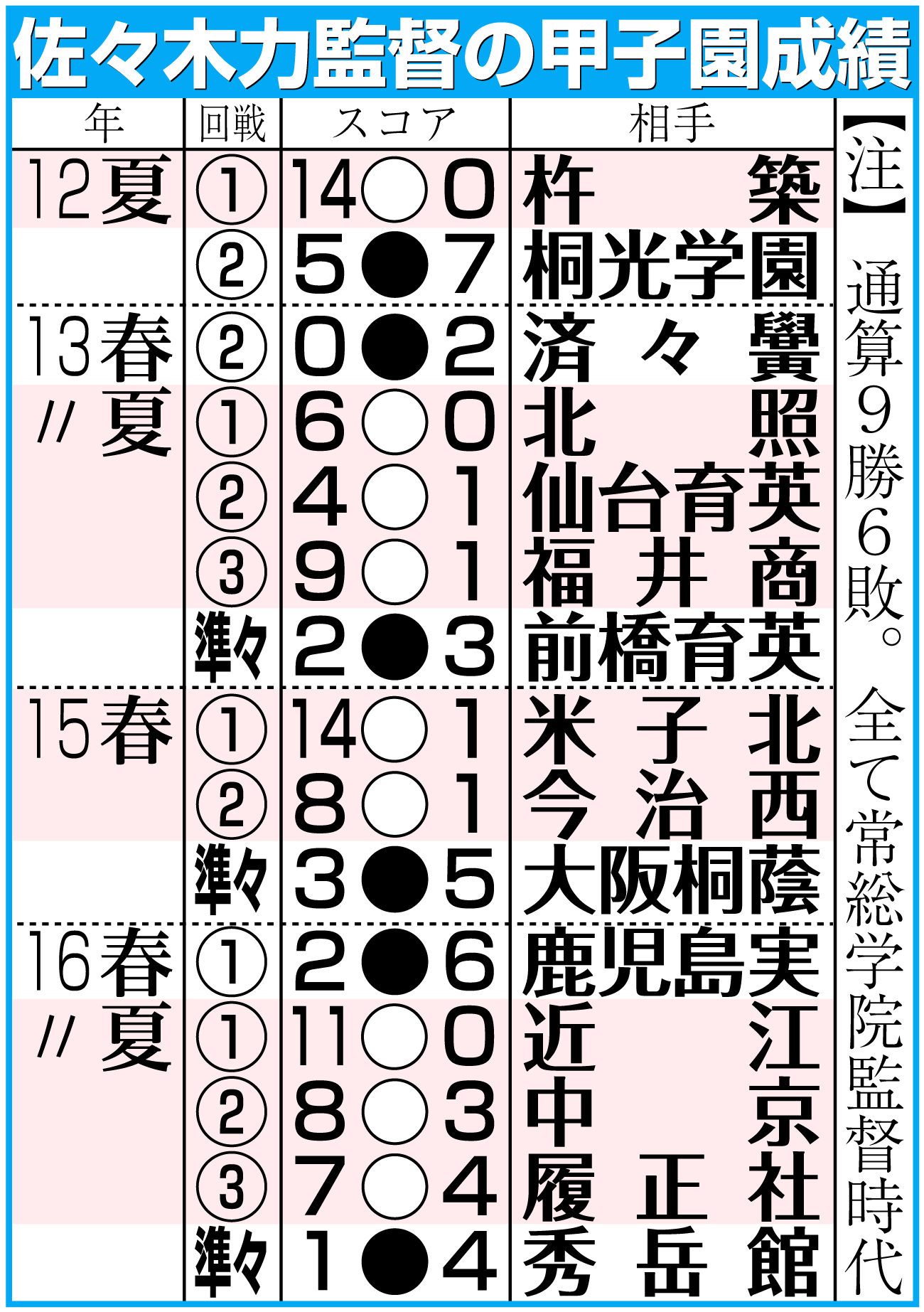 佐々木力監督の甲子園成績

| 年 | 回戦 | スコア | 相手 |
|---|---|---|---|
| 12夏 | ① | 14○0 | 杵築 |
| | ② | 5●7 | 桐光学園 |
| 13春 | ② | 0●2 | 済々黌 |
| 〃夏 | ① | 6○0 | 北照 |
| | ② | 4○1 | 仙台育英 |
| | ③ | 9○1 | 福井商 |
| | 準々 | 2●3 | 前橋育英 |
| 15春 | ① | 14○1 | 米子北 |
| | ② | 8○1 | 今治西 |
| | 準々 | 3●5 | 大阪桐蔭 |
| 16春 | ① | 2●6 | 鹿児島実 |
| 〃夏 | ① | 11○0 | 近江 |
| | ② | 8○3 | 中京 |
| | ③ | 7○4 | 履正社 |
| | 準々 | 1●4 | 秀岳館 |

【注】通算9勝6敗。全て常総学院監督時代